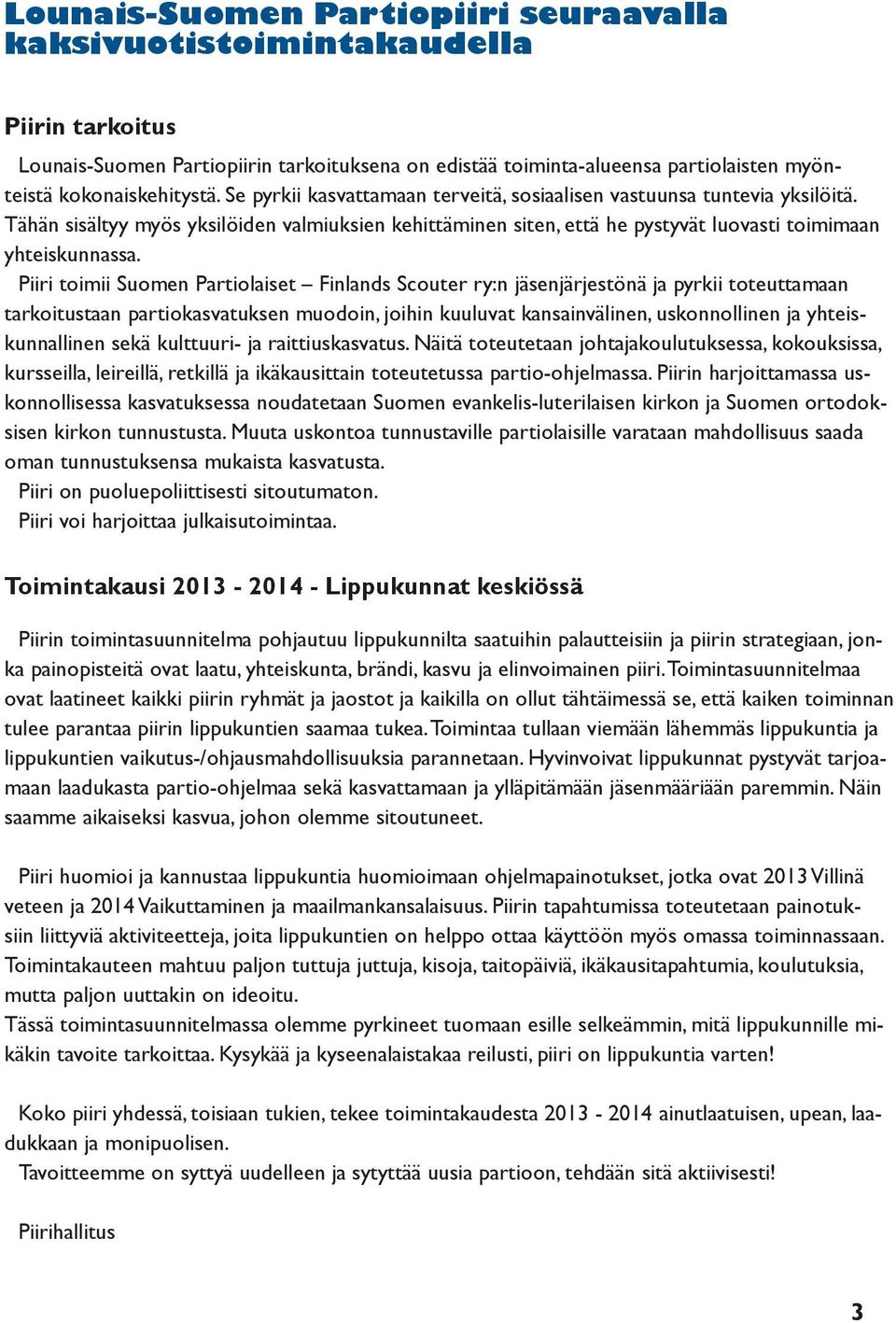 Lounais-Suomen Partiopiiri seuraavalla kaksivuotistoimintakaudella

Piirin tarkoitus

Lounais-Suomen Partiopiirin tarkoituksena on edistää toiminta-alueensa partiolaisten myönteistä kokonaiskehitystä. Se pyrkii kasvattamaan terveitä, sosiaalisen vastuunsa tuntevia yksilöitä. Tähän sisältyy myös yksilöiden valmiuksien kehittäminen siten, että he pystyvät luovasti toimimaan yhteiskunnassa.

Piiri toimii Suomen Partiolaiset – Finlands Scouter ry:n jäsenjärjestönä ja pyrkii toteuttamaan tarkoitustaan partiokasvatuksen muodoin, joihin kuuluvat kansainvälinen, uskonnollinen ja yhteiskunnallinen sekä kulttuuri- ja raittiuskasvatus. Näitä toteutetaan johtajakoulutuksessa, kokouksissa, kursseilla, leireillä, retkillä ja ikäkausittain toteutetussa partio-ohjelmassa. Piirin harjoittamassa uskonnollisessa kasvatuksessa noudatetaan Suomen evankelis-luterilaisen kirkon ja Suomen ortodoksisen kirkon tunnustusta. Muuta uskontoa tunnustaville partiolaisille varataan mahdollisuus saada oman tunnustuksensa mukaista kasvatusta.

Piiri on puoluepoliittisesti sitoutumaton.

Piiri voi harjoittaa julkaisutoimintaa.

Toimintakausi 2013 - 2014 - Lippukunnat keskiössä

Piirin toimintasuunnitelma pohjautuu lippukunnilta saatuihin palautteisiin ja piirin strategiaan, jonka painopisteitä ovat laatu, yhteiskunta, brändi, kasvu ja elinvoimainen piiri. Toimintasuunnitelmaa ovat laatineet kaikki piirin ryhmät ja jaostot ja kaikilla on ollut tähtäimessä se, että kaiken toiminnan tulee parantaa piirin lippukuntien saamaa tukea. Toimintaa tullaan viemään lähemmäs lippukuntia ja lippukuntien vaikutus-/ohjausmahdollisuuksia parannetaan. Hyvinvoivat lippukunnat pystyvät tarjoamaan laadukasta partio-ohjelmaa sekä kasvattamaan ja ylläpitämään jäsenmääriään paremmin. Näin saamme aikaiseksi kasvua, johon olemme sitoutuneet.

Piiri huomioi ja kannustaa lippukuntia huomioimaan ohjelmapainotukset, jotka ovat 2013 Villinä veteen ja 2014 Vaikuttaminen ja maailmankansalaisuus. Piirin tapahtumissa toteutetaan painotuksiin liittyviä aktiviteetteja, joita lippukuntien on helppo ottaa käyttöön myös omassa toiminnassaan. Toimintakauteen mahtuu paljon tuttuja juttuja, kisoja, taitopäiviä, ikäkausitapahtumia, koulutuksia, mutta paljon uuttakin on ideoitu.
Tässä toimintasuunnitelmassa olemme pyrkineet tuomaan esille selkeämmin, mitä lippukunnille mikäkin tavoite tarkoittaa. Kysykää ja kyseenalaistakaa reilusti, piiri on lippukuntia varten!

Koko piiri yhdessä, toisiaan tukien, tekee toimintakaudesta 2013 - 2014 ainutlaatuisen, upean, laadukkaan ja monipuolisen.

Tavoitteemme on syttyä uudelleen ja sytyttää uusia partioon, tehdään sitä aktiivisesti!

Piirihallitus

3